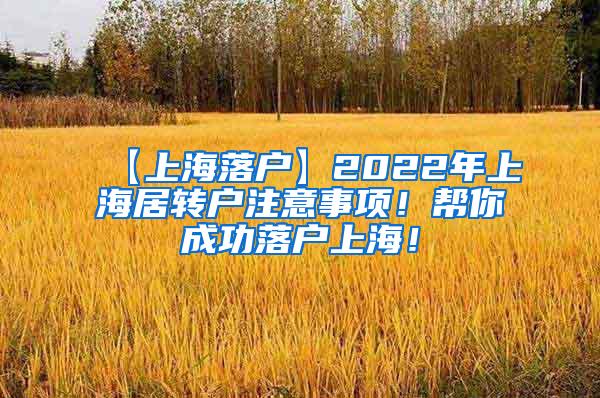 【上海落户】2022年上海居转户注意事项！帮你成功落户上海！